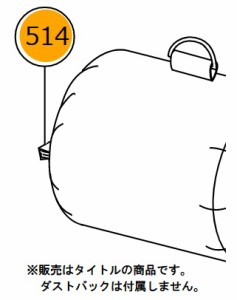 514

※販売はタイトルの商品です。
ダストバックは付属しません。